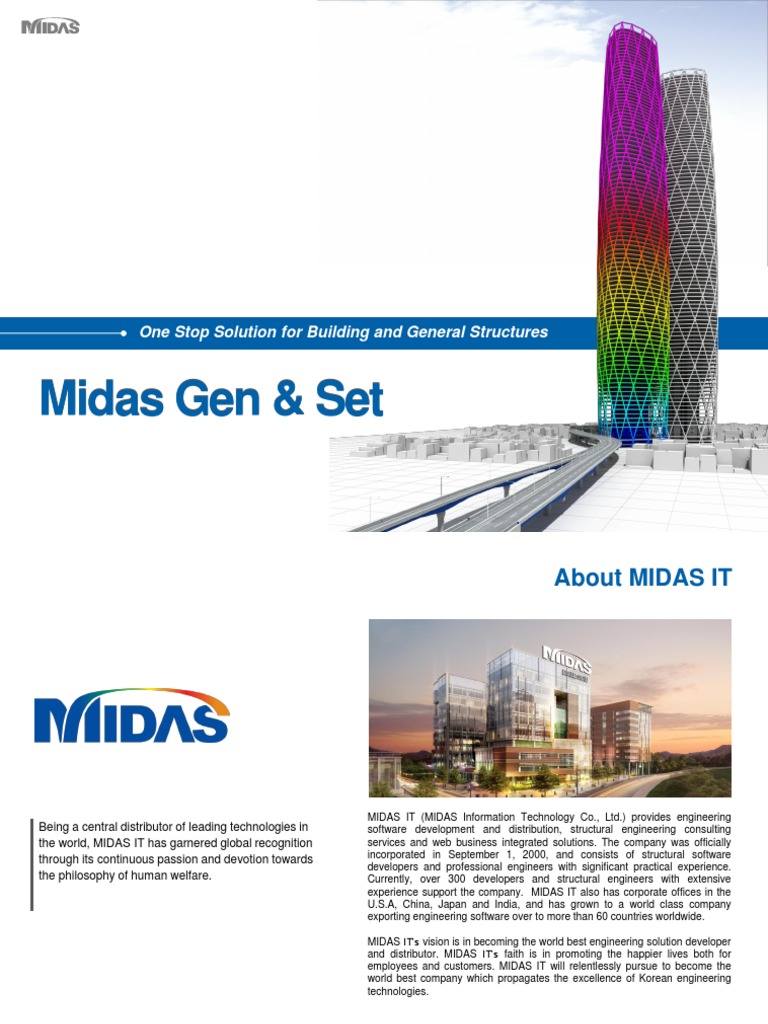 MIDAS

One Stop Solution for Building and General Structures

Midas Gen & Set

About MIDAS IT

MIDAS

MIDAS

Being a central distributor of leading technologies in the world, MIDAS IT has garnered global recognition through its continuous passion and devotion towards the philosophy of human welfare.

MIDAS IT (MIDAS Information Technology Co., Ltd.) provides engineering software development and distribution, structural engineering consulting services and web business integrated solutions. The company was officially incorporated in September 1, 2000, and consists of structural software developers and professional engineers with significant practical experience. Currently, over 300 developers and structural engineers with extensive experience support the company. MIDAS IT also has corporate offices in the U.S.A, China, Japan and India, and has grown to a world class company exporting engineering software over to more than 60 countries worldwide.

MIDAS IT's vision is in becoming the world best engineering solution developer and distributor. MIDAS IT's faith is in promoting the happier lives both for employees and customers. MIDAS IT will relentlessly pursue to become the world best company which propagates the excellence of Korean engineering technologies.